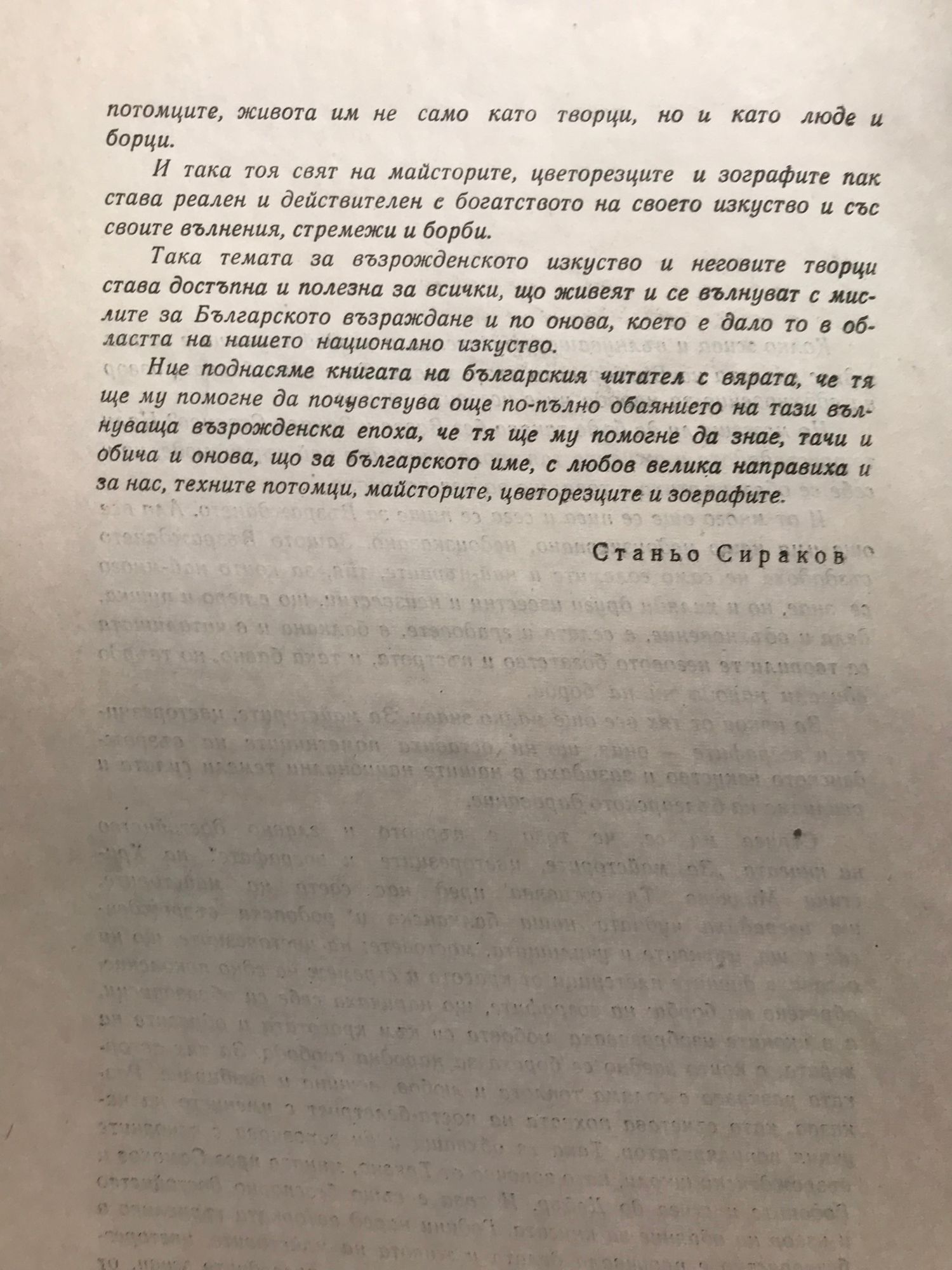 потомците, живота им не само като творци, но и като люде и борци.

И така тоя свят на майсторите, цветорезците и зографите пак става реален и действителен с богатството на своето изкуство и със своите вълнения, стремежи и борби.

Така темата за възрожденското изкуство и неговите творци става достъпна и полезна за всички, що живеят и се вълнуват с мислите за Българското възраждане и по онова, което е дало то в областта на нашето национално изкуство.

Ние поднасяме книгата на българския читател с вярата, че тя ще му помогне да почувствува още по-пълно обаянието на тази вълнуваща възрожденска епоха, че тя ще му помогне да знае, тачи и обича и онова, що за българското име, с любов велика направиха и за нас, техните потомци, майсторите, цветорезците и зографите.

Станьо Сираков